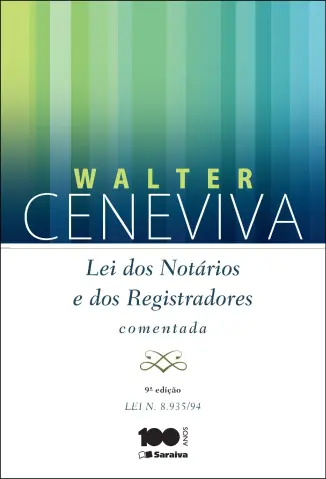 WALTER
CENEVIVA

Lei dos Notários
e dos Registradores
comentada

9ª edição
LEI N. 8.935/94

100 ANOS
Saraiva